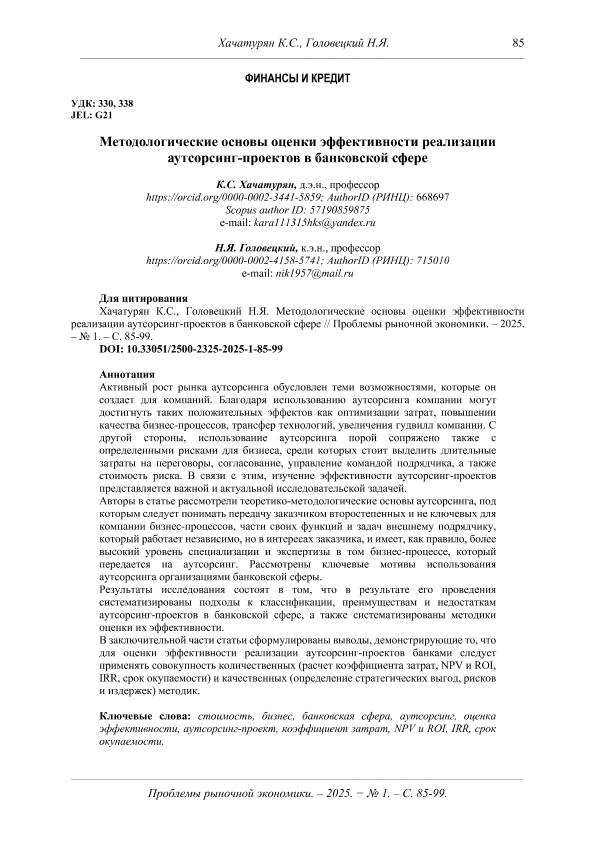 Хачатурян К.С., Головецкий Н.Я. 85

ФИНАНСЫ И КРЕДИТ

УДК: 330, 338
JEL: G21

Методологические основы оценки эффективности реализации аутсорсинг-проектов в банковской сфере

К.С. Хачатурян, д.э.н., профессор
https://orcid.org/0000-0002-3441-5859; AuthorID (РИНЦ): 668697
Scopus author ID: 57190859875
e-mail: kara111315hks@yandex.ru

Н.Я. Головецкий, к.э.н., профессор
https://orcid.org/0000-0002-4158-5741; AuthorID (РИНЦ): 715010
e-mail: nik1957@mail.ru

Для цитирования
Хачатурян К.С., Головецкий Н.Я. Методологические основы оценки эффективности реализации аутсорсинг-проектов в банковской сфере // Проблемы рыночной экономики. – 2025. – № 1. – С. 85-99.
DOI: 10.33051/2500-2325-2025-1-85-99

Аннотация
Активный рост рынка аутсорсинга обусловлен теми возможностями, которые он создает для компаний. Благодаря использованию аутсорсинга компании могут достигнуть таких положительных эффектов как оптимизации затрат, повышении качества бизнес-процессов, трансфер технологий, увеличения гудвилл компании. С другой стороны, использование аутсорсинга порой сопряжено также с определенными рисками для бизнеса, среди которых стоит выделить длительные затраты на переговоры, согласование, управление командой подрядчика, а также стоимость риска. В связи с этим, изучение эффективности аутсорсинг-проектов представляется важной и актуальной исследовательской задачей.
Авторы в статье рассмотрели теоретико-методологические основы аутсорсинга, под которым следует понимать передачу заказчиком второстепенных и не ключевых для компании бизнес-процессов, части своих функций и задач внешнему подрядчику, который работает независимо, но в интересах заказчика, и имеет, как правило, более высокий уровень специализации и экспертизы в том бизнес-процессе, который передается на аутсорсинг. Рассмотрены ключевые мотивы использования аутсорсинга организациями банковской сферы.
Результаты исследования состоят в том, что в результате его проведения систематизированы подходы к классификации, преимуществам и недостаткам аутсорсинг-проектов в банковской сфере, а также систематизированы методики оценки их эффективности.
В заключительной части статьи сформулированы выводы, демонстрирующие то, что для оценки эффективности реализации аутсорсинг-проектов банками следует применять совокупность количественных (расчет коэффициента затрат, NPV и ROI, IRR, срок окупаемости) и качественных (определение стратегических выгод, рисков и издержек) методик.

Ключевые слова: стоимость, бизнес, банковская сфера, аутсорсинг, оценка эффективности, аутсорсинг-проект, коэффициент затрат, NPV и ROI, IRR, срок окупаемости.

Проблемы рыночной экономики. – 2025. − № 1. – С. 85-99.